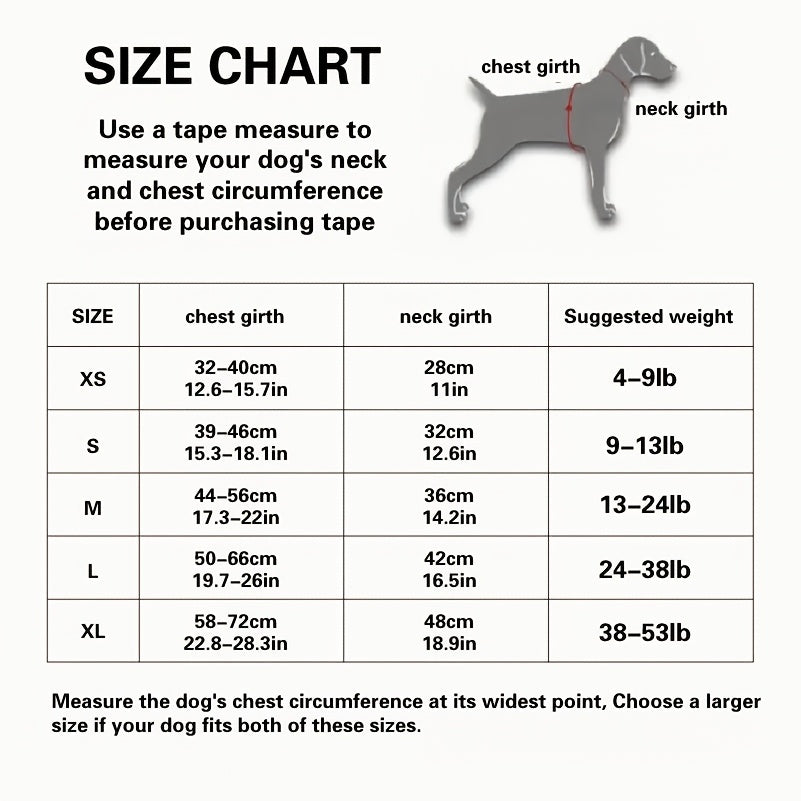 SIZE CHART

Use a tape measure to measure your dog's neck and chest circumference before purchasing tape

chest girth

neck girth

| SIZE | chest girth | neck girth | Suggested weight |
|---|---|---|---|
| XS | 32–40cm 12.6–15.7in | 28cm 11in | 4–9lb |
| S | 39–46cm 15.3–18.1in | 32cm 12.6in | 9–13lb |
| M | 44–56cm 17.3–22in | 36cm 14.2in | 13–24lb |
| L | 50–66cm 19.7–26in | 42cm 16.5in | 24–38lb |
| XL | 58–72cm 22.8–28.3in | 48cm 18.9in | 38–53lb |

Measure the dog's chest circumference at its widest point, Choose a larger size if your dog fits both of these sizes.